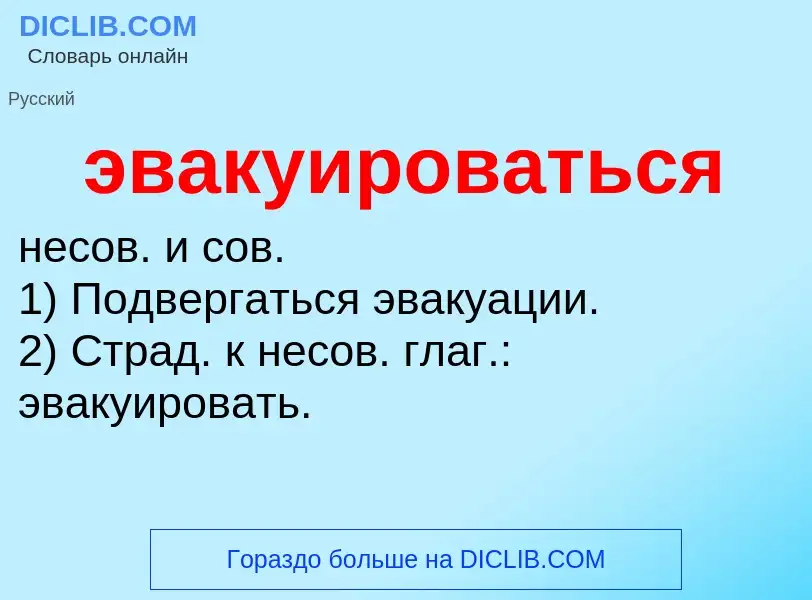 DICLIB.COM
Словарь онлайн

Русский

эвакуироваться

несов. и сов.
1) Подвергаться эвакуации.
2) Страд. к несов. глаг.: эвакуировать.

Гораздо больше на DICLIB.COM